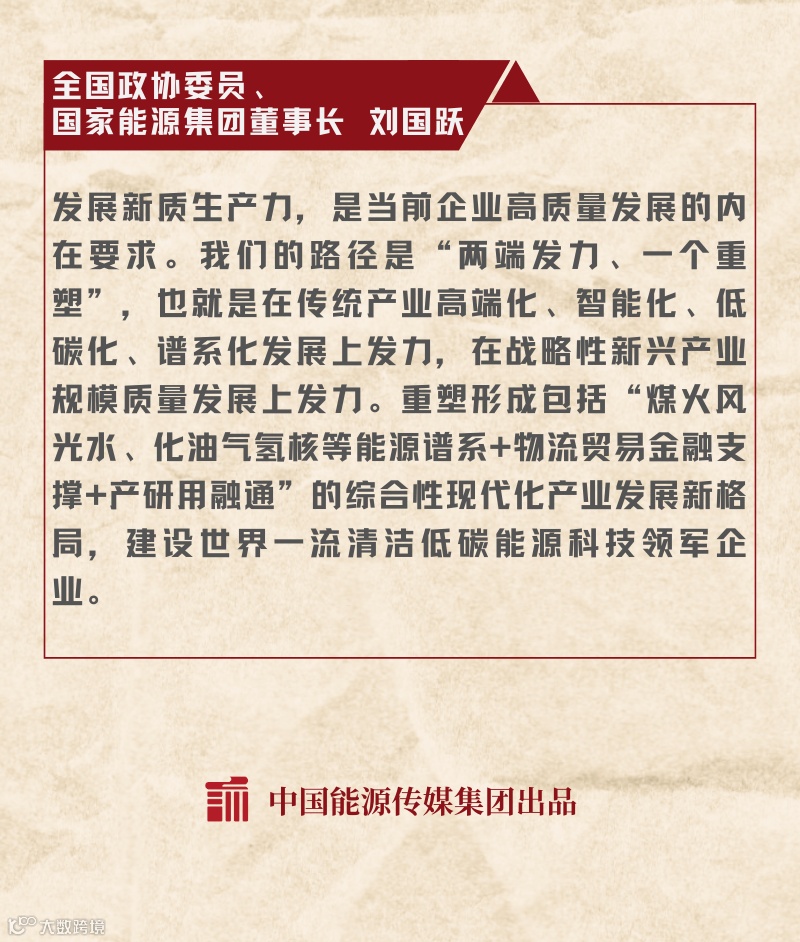 全国政协委员、
国家能源集团董事长 刘国跃

发展新质生产力，是当前企业高质量发展的内在要求。我们的路径是“两端发力、一个重塑”，也就是在传统产业高端化、智能化、低碳化、谱系化发展上发力，在战略性新兴产业规模质量发展上发力。重塑形成包括“煤火风光水、化油气氢核等能源谱系+物流贸易金融支撑+产研用融通”的综合性现代化产业发展新格局，建设世界一流清洁低碳能源科技领军企业。

中国能源传媒集团出品

大数跨境